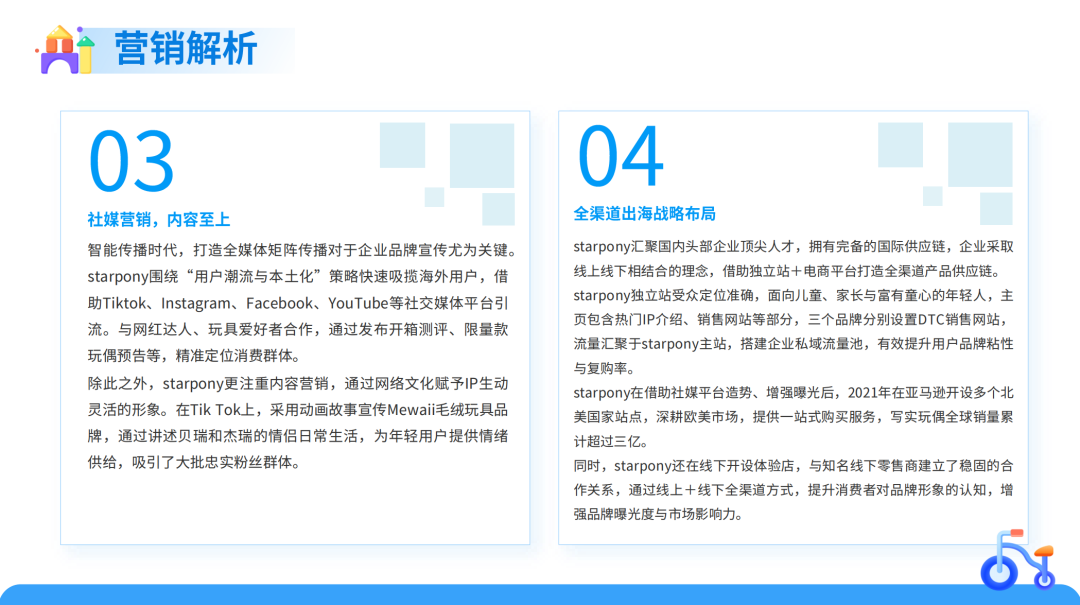 营销解析

03

社媒营销，内容至上

智能传播时代，打造全媒体矩阵传播对于企业品牌宣传尤为关键。starpony围绕“用户潮流与本土化”策略快速吸揽海外用户，借助Tiktok、Instagram、Facebook、YouTube等社交媒体平台引流。与网红达人、玩具爱好者合作，通过发布开箱测评、限量款玩偶预告等，精准定位消费群体。

除此之外，starpony更注重内容营销，通过网络文化赋予IP生动灵活的形象。在Tik Tok上，采用动画故事宣传Mewaii毛绒玩具品牌，通过讲述贝瑞和杰瑞的情侣日常生活，为年轻用户提供情绪供给，吸引了大批忠实粉丝群体。

04

全渠道出海战略布局

starpony汇聚国内头部企业顶尖人才，拥有完备的国际供应链，企业采取线上线下相结合的理念，借助独立站＋电商平台打造全渠道产品供应链。

starpony独立站受众定位准确，面向儿童、家长与富有童心的年轻人，主页包含热门IP介绍、销售网站等部分，三个品牌分别设置DTC销售网站，流量汇聚于starpony主站，搭建企业私域流量池，有效提升用户品牌粘性与复购率。

starpony在借助社媒平台造势、增强曝光后，2021年在亚马逊开设多个北美国家站点，深耕欧美市场，提供一站式购买服务，写实玩偶全球销量累计超过三亿。

同时，starpony还在线下开设体验店，与知名线下零售商建立了稳固的合作关系，通过线上＋线下全渠道方式，提升消费者对品牌形象的认知，增强品牌曝光度与市场影响力。